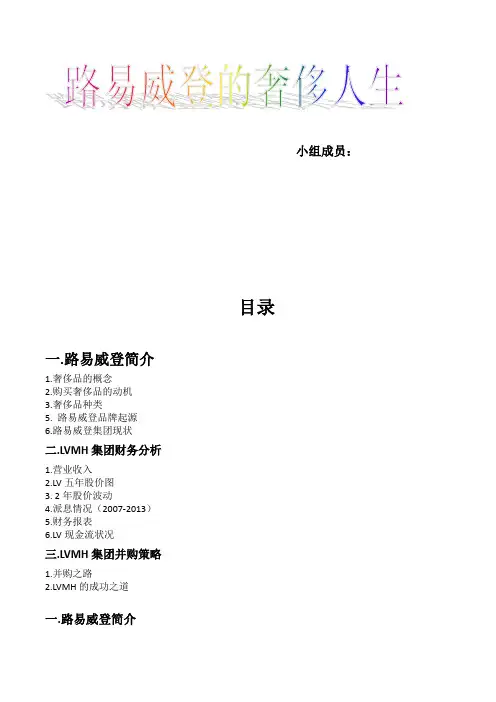 路易威登的奢侈人生

小组成员：

目录

一.路易威登简介

1.奢侈品的概念
2.购买奢侈品的动机
3.奢侈品种类
5. 路易威登品牌起源
6.路易威登集团现状

二.LVMH 集团财务分析

1.营业收入
2.LV 五年股价图
3. 2 年股价波动
4.派息情况（2007-2013）
5.财务报表
6.LV 现金流状况

三.LVMH 集团并购策略

1.并购之路
2.LVMH 的成功之道

一.路易威登简介